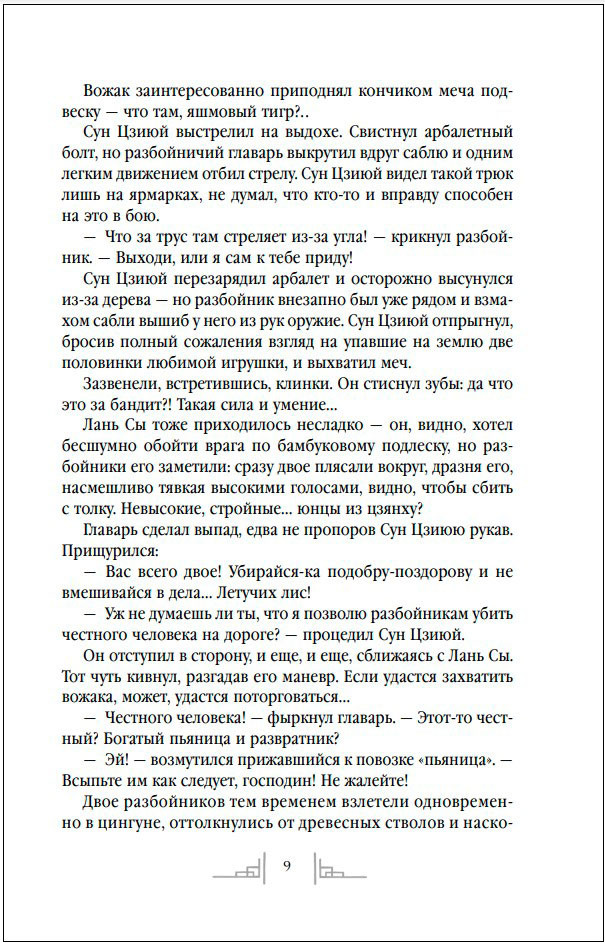 Вожак заинтересованно приподнял кончиком меча подвеску — что там, яшмовый тигр?..

Сун Цзиюй выстрелил на выдохе. Свистнул арбалетный болт, но разбойничий главарь выкрутил вдруг саблю и одним легким движением отбил стрелу. Сун Цзиюй видел такой трюк лишь на ярмарках, не думал, что кто-то и вправду способен на это в бою.

— Что за трус там стреляет из-за угла! — крикнул разбойник. — Выходи, или я сам к тебе приду!

Сун Цзиюй перезарядил арбалет и осторожно высунулся из-за дерева — но разбойник внезапно был уже рядом и взмахом сабли вышиб у него из рук оружие. Сун Цзиюй отпрыгнул, бросив полный сожаления взгляд на упавшие на землю две половинки любимой игрушки, и выхватил меч.

Зазвенели, встретившись, клинки. Он стиснул зубы: да что это за бандит?! Такая сила и умение...

Лань Сы тоже приходилось несладко — он, видно, хотел бесшумно обойти врага по бамбуковому подлеску, но разбойники его заметили: сразу двое плясали вокруг, дразня его, насмешливо тявкая высокими голосами, видно, чтобы сбить с толку. Невысокие, стройные... юнцы из цзянху?

Главарь сделал выпад, едва не пропоров Сун Цзиюю рукав. Прищурился:

— Вас всего двое! Убирайся-ка подобру-поздорову и не вмешивайся в дела... Летучих лис!

— Уж не думаешь ли ты, что я позволю разбойникам убить честного человека на дороге? — процедил Сун Цзиюй.

Он отступил в сторону, и еще, и еще, сближаясь с Лань Сы. Тот чуть кивнул, разгадав его маневр. Если удастся захватить вожака, может, удастся поторговаться...

— Честного человека! — фыркнул главарь. — Этот-то честный? Богатый пьяница и развратник?

— Эй! — возмутился прижавшийся к повозке «пьяница». — Всыпьте им как следует, господин! Не жалейте!

Двое разбойников тем временем взлетели одновременно в цингуне, оттолкнулись от древесных стволов и наско-

9